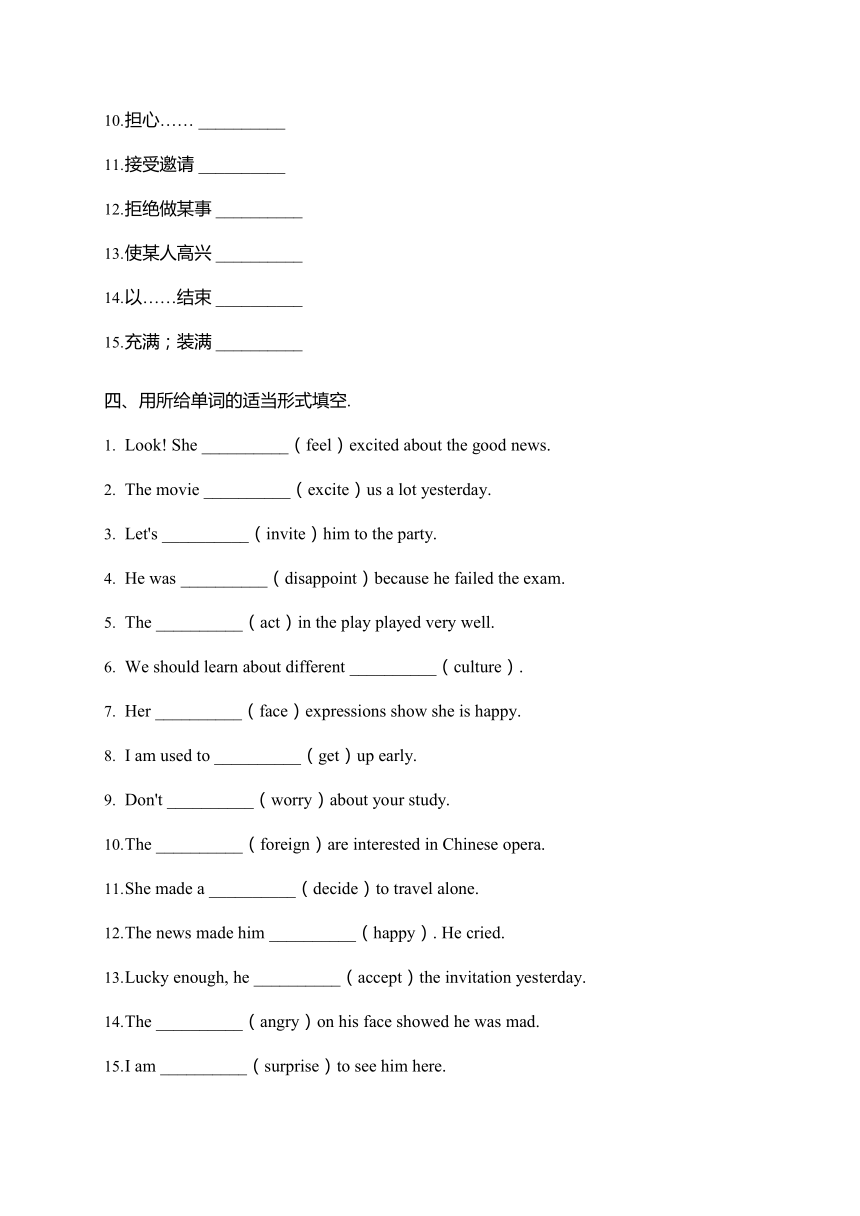 10.担心…… __________

11.接受邀请 __________

12.拒绝做某事 __________

13.使某人高兴 __________

14.以……结束 __________

15.充满；装满 __________

四、用所给单词的适当形式填空.

1. Look! She __________（feel）excited about the good news.

2. The movie __________（excite）us a lot yesterday.

3. Let's __________（invite）him to the party.

4. He was __________（disappoint）because he failed the exam.

5. The __________（act）in the play played very well.

6. We should learn about different __________（culture）.

7. Her __________（face）expressions show she is happy.

8. I am used to __________（get）up early.

9. Don't __________（worry）about your study.

10.The __________（foreign）are interested in Chinese opera.

11.She made a __________（decide）to travel alone.

12.The news made him __________（happy）. He cried.

13.Lucky enough, he __________（accept）the invitation yesterday.

14.The __________（angry）on his face showed he was mad.

15.I am __________（surprise）to see him here.